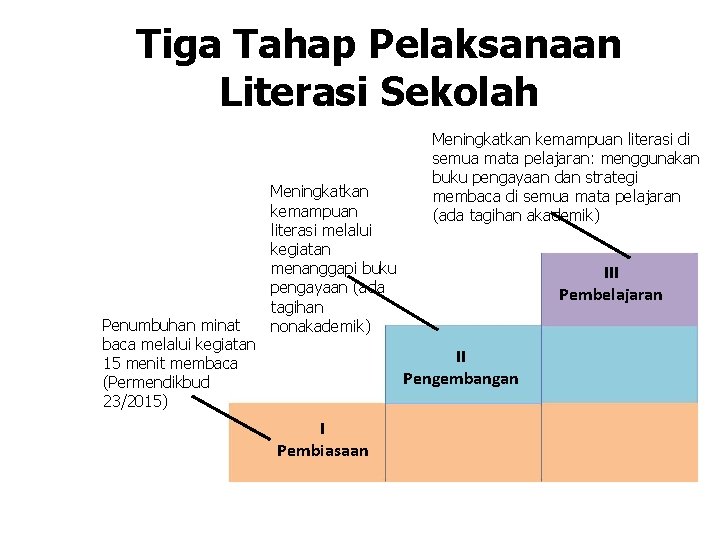 Tiga Tahap Pelaksanaan Literasi Sekolah

Meningkatkan kemampuan literasi di semua mata pelajaran: menggunakan buku pengayaan dan strategi membaca di semua mata pelajaran (ada tagihan akademik)

Meningkatkan kemampuan literasi melalui kegiatan menanggapi buku pengayaan (ada tagihan nonakademik)

Penumbuhan minat baca melalui kegiatan 15 menit membaca (Permendikbud 23/2015)

III
Pembelajaran

II
Pengembangan

I
Pembiasaan